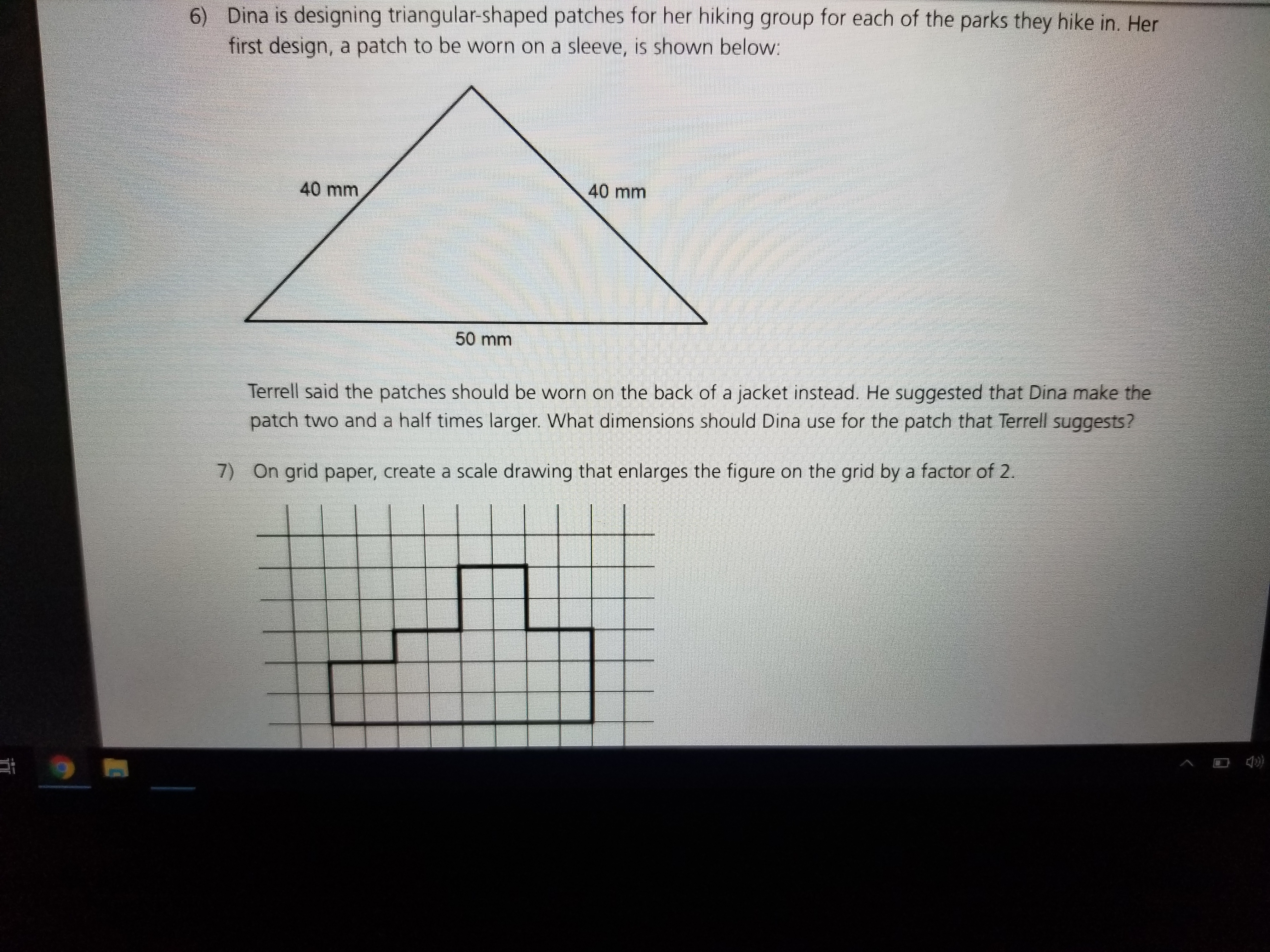 6) Dina is designing triangular-shaped patches for her hiking group for each of the parks they hike in. Her first design, a patch to be worn on a sleeve, is shown below:

40 mm

40 mm

50 mm

Terrell said the patches should be worn on the back of a jacket instead. He suggested that Dina make the patch two and a half times larger. What dimensions should Dina use for the patch that Terrell suggests?

7) On grid paper, create a scale drawing that enlarges the figure on the grid by a factor of 2.